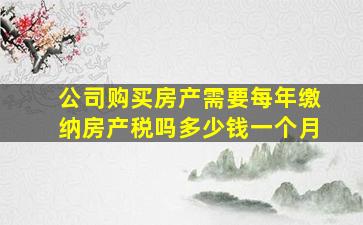 公司购买房产需要每年缴纳房产税吗多少钱一个月